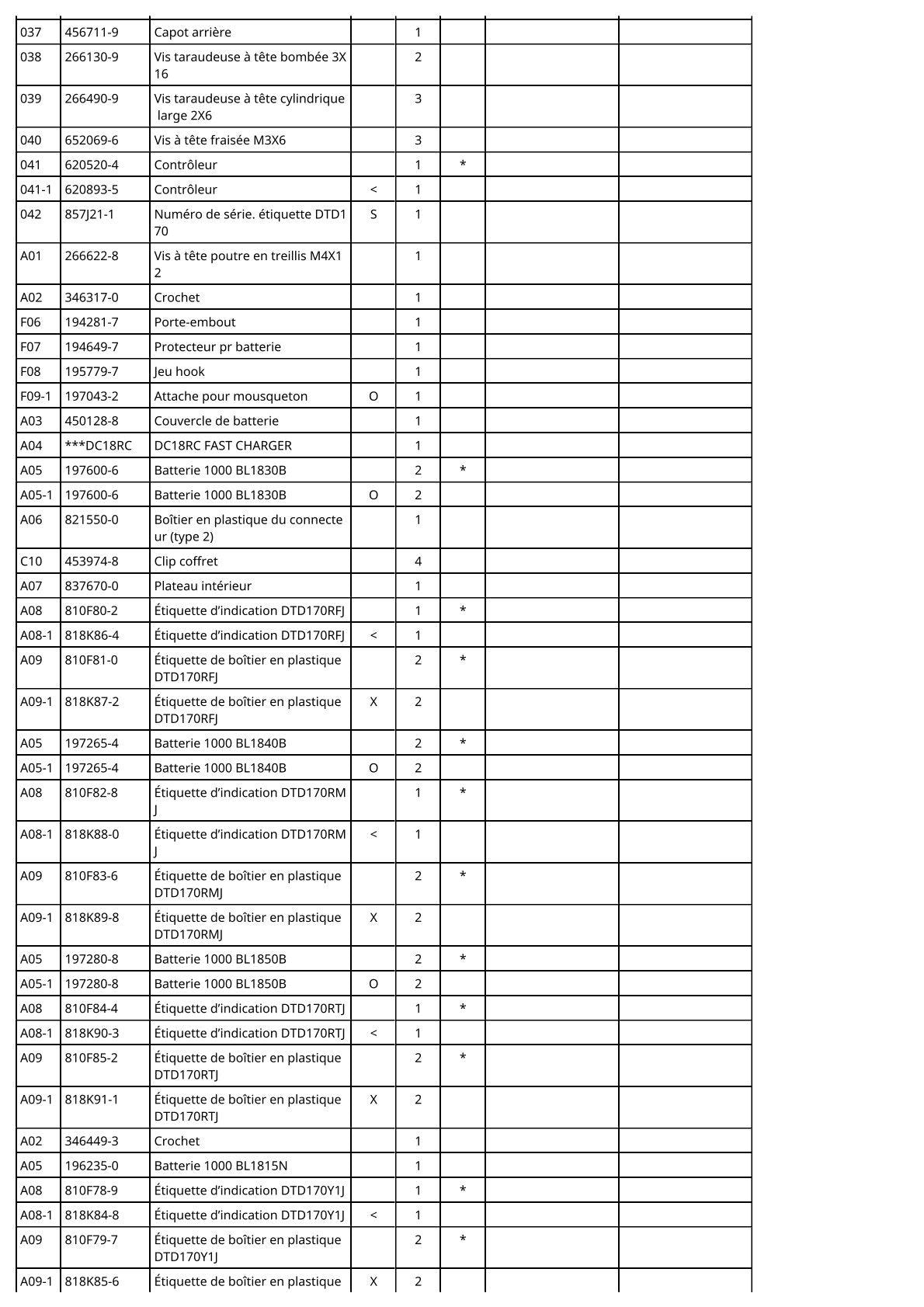 | | | | | | | | |
|---|---|---|---|---|---|---|---|
| 037 | 456711-9 | Capot arrière | | 1 | | | |
| 038 | 266130-9 | Vis taraudeuse à tête bombée 3X16 | | 2 | | | |
| 039 | 266490-9 | Vis taraudeuse à tête cylindrique large 2X6 | | 3 | | | |
| 040 | 652069-6 | Vis à tête fraisée M3X6 | | 3 | | | |
| 041 | 620520-4 | Contrôleur | | 1 | * | | |
| 041-1 | 620893-5 | Contrôleur | < | 1 | | | |
| 042 | 857J21-1 | Numéro de série. étiquette DTD170 | S | 1 | | | |
| A01 | 266622-8 | Vis à tête poutre en treillis M4X12 | | 1 | | | |
| A02 | 346317-0 | Crochet | | 1 | | | |
| F06 | 194281-7 | Porte-embout | | 1 | | | |
| F07 | 194649-7 | Protecteur pr batterie | | 1 | | | |
| F08 | 195779-7 | Jeu hook | | 1 | | | |
| F09-1 | 197043-2 | Attache pour mousqueton | O | 1 | | | |
| A03 | 450128-8 | Couvercle de batterie | | 1 | | | |
| A04 | ***DC18RC | DC18RC FAST CHARGER | | 1 | | | |
| A05 | 197600-6 | Batterie 1000 BL1830B | | 2 | * | | |
| A05-1 | 197600-6 | Batterie 1000 BL1830B | O | 2 | | | |
| A06 | 821550-0 | Boîtier en plastique du connecteur (type 2) | | 1 | | | |
| C10 | 453974-8 | Clip coffret | | 4 | | | |
| A07 | 837670-0 | Plateau intérieur | | 1 | | | |
| A08 | 810F80-2 | Étiquette d’indication DTD170RFJ | | 1 | * | | |
| A08-1 | 818K86-4 | Étiquette d’indication DTD170RFJ | < | 1 | | | |
| A09 | 810F81-0 | Étiquette de boîtier en plastique DTD170RFJ | | 2 | * | | |
| A09-1 | 818K87-2 | Étiquette de boîtier en plastique DTD170RFJ | X | 2 | | | |
| A05 | 197265-4 | Batterie 1000 BL1840B | | 2 | * | | |
| A05-1 | 197265-4 | Batterie 1000 BL1840B | O | 2 | | | |
| A08 | 810F82-8 | Étiquette d’indication DTD170RMJ | | 1 | * | | |
| A08-1 | 818K88-0 | Étiquette d’indication DTD170RMJ | < | 1 | | | |
| A09 | 810F83-6 | Étiquette de boîtier en plastique DTD170RMJ | | 2 | * | | |
| A09-1 | 818K89-8 | Étiquette de boîtier en plastique DTD170RMJ | X | 2 | | | |
| A05 | 197280-8 | Batterie 1000 BL1850B | | 2 | * | | |
| A05-1 | 197280-8 | Batterie 1000 BL1850B | O | 2 | | | |
| A08 | 810F84-4 | Étiquette d’indication DTD170RTJ | | 1 | * | | |
| A08-1 | 818K90-3 | Étiquette d’indication DTD170RTJ | < | 1 | | | |
| A09 | 810F85-2 | Étiquette de boîtier en plastique DTD170RTJ | | 2 | * | | |
| A09-1 | 818K91-1 | Étiquette de boîtier en plastique DTD170RTJ | X | 2 | | | |
| A02 | 346449-3 | Crochet | | 1 | | | |
| A05 | 196235-0 | Batterie 1000 BL1815N | | 1 | | | |
| A08 | 810F78-9 | Étiquette d’indication DTD170Y1J | | 1 | * | | |
| A08-1 | 818K84-8 | Étiquette d’indication DTD170Y1J | < | 1 | | | |
| A09 | 810F79-7 | Étiquette de boîtier en plastique DTD170Y1J | | 2 | * | | |
| A09-1 | 818K85-6 | Étiquette de boîtier en plastique | X | 2 | | | |